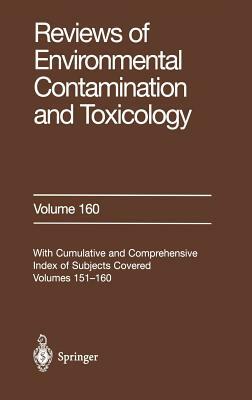 Reviews of Environmental Contamination and Toxicology

Volume 160

With Cumulative and Comprehensive Index of Subjects Covered Volumes 151–160

Springer